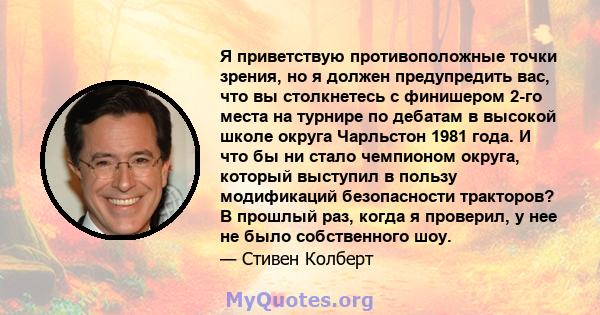 Я приветствую противоположные точки зрения, но я должен предупредить вас, что вы столкнетесь с финишером 2-го места на турнире по дебатам в высокой школе округа Чарльстон 1981 года. И что бы ни стало чемпионом округа, который выступил в пользу модификаций безопасности тракторов? В прошлый раз, когда я проверил, у нее не было собственного шоу.
— Стивен Колберт

MyQuotes.org